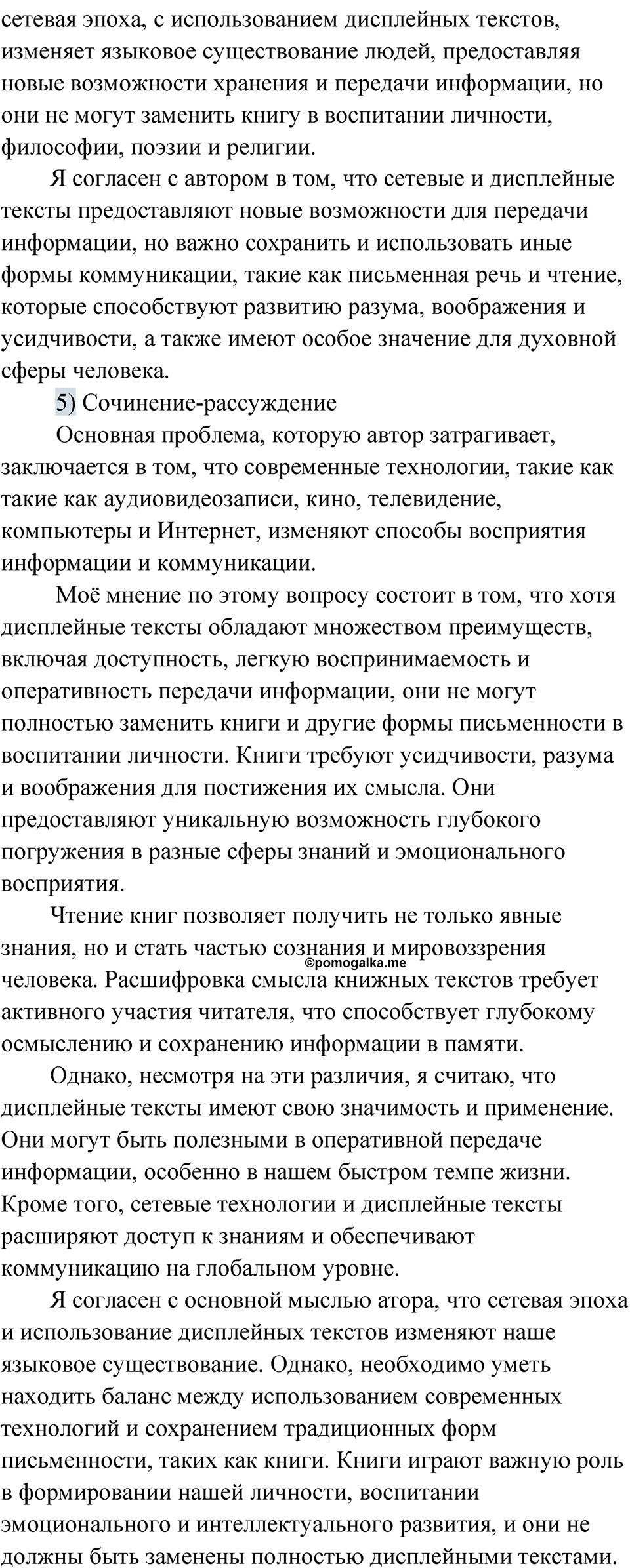 сетевая эпоха, с использованием дисплейных текстов, изменяет языковое существование людей, предоставляя новые возможности хранения и передачи информации, но они не могут заменить книгу в воспитании личности, философии, поэзии и религии.

Я согласен с автором в том, что сетевые и дисплейные тексты предоставляют новые возможности для передачи информации, но важно сохранить и использовать иные формы коммуникации, такие как письменная речь и чтение, которые способствуют развитию разума, воображения и усидчивости, а также имеют особое значение для духовной сферы человека.

5) Сочинение-рассуждение

Основная проблема, которую автор затрагивает, заключается в том, что современные технологии, такие как такие как аудиовидеозаписи, кино, телевидение, компьютеры и Интернет, изменяют способы восприятия информации и коммуникации.

Моё мнение по этому вопросу состоит в том, что хотя дисплейные тексты обладают множеством преимуществ, включая доступность, легкую воспринимаемость и оперативность передачи информации, они не могут полностью заменить книги и другие формы письменности в воспитании личности. Книги требуют усидчивости, разума и воображения для постижения их смысла. Они предоставляют уникальную возможность глубокого погружения в разные сферы знаний и эмоционального восприятия.

Чтение книг позволяет получить не только явные знания, но и стать частью сознания и мировоззрения человека. Расшифровка смысла книжных текстов требует активного участия читателя, что способствует глубокому осмыслению и сохранению информации в памяти.

©pomogalka.me

Однако, несмотря на эти различия, я считаю, что дисплейные тексты имеют свою значимость и применение. Они могут быть полезными в оперативной передаче информации, особенно в нашем быстром темпе жизни. Кроме того, сетевые технологии и дисплейные тексты расширяют доступ к знаниям и обеспечивают коммуникацию на глобальном уровне.

Я согласен с основной мыслью атора, что сетевая эпоха и использование дисплейных текстов изменяют наше языковое существование. Однако, необходимо уметь находить баланс между использованием современных технологий и сохранением традиционных форм письменности, таких как книги. Книги играют важную роль в формировании нашей личности, воспитании эмоционального и интеллектуального развития, и они не должны быть заменены полностью дисплейными текстами.